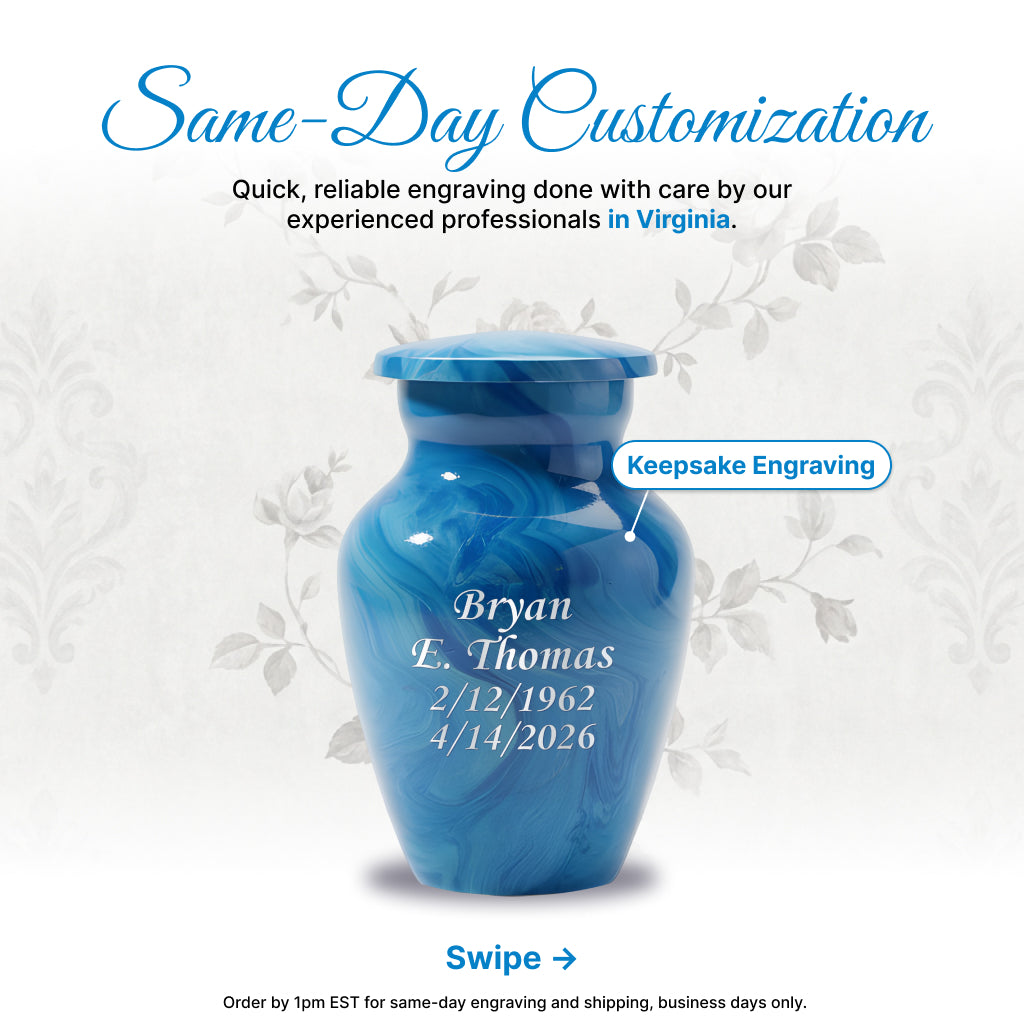 Same-Day Customization

Quick, reliable engraving done with care by our experienced professionals in Virginia.

Keepsake Engraving

Bryan
E. Thomas
2/12/1962
4/14/2026

Swipe →

Order by 1pm EST for same-day engraving and shipping, business days only.